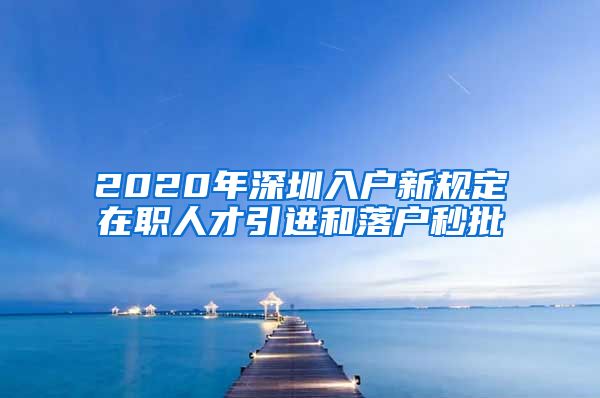 2020年深圳入户新规定
在职人才引进和落户秒批